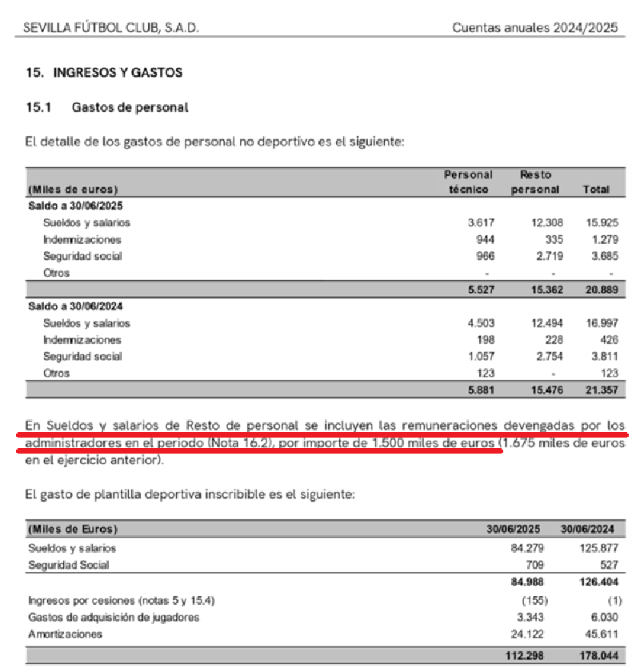 SEVILLA FÚTBOL CLUB, S.A.D.

Cuentas anuales 2024/2025

15. INGRESOS Y GASTOS

15.1 Gastos de personal

El detalle de los gastos de personal no deportivo es el siguiente:

| (Miles de euros) | Personal técnico | Resto personal | Total |
|---|---|---|---|
| Saldo a 30/06/2025 | | | |
| Sueldos y salarios | 3.617 | 12.308 | 15.925 |
| Indemnizaciones | 944 | 335 | 1.279 |
| Seguridad social | 966 | 2.719 | 3.685 |
| Otros | - | - | - |
| | 5.527 | 15.362 | 20.889 |
| Saldo a 30/06/2024 | | | |
| Sueldos y salarios | 4.503 | 12.494 | 16.997 |
| Indemnizaciones | 198 | 228 | 426 |
| Seguridad social | 1.057 | 2.754 | 3.811 |
| Otros | 123 | - | 123 |
| | 5.881 | 15.476 | 21.357 |

En Sueldos y salarios de Resto de personal se incluyen las remuneraciones devengadas por los administradores en el periodo (Nota 16.2), por importe de 1.500 miles de euros (1.675 miles de euros en el ejercicio anterior).

El gasto de plantilla deportiva inscribible es el siguiente:

| (Miles de Euros) | 30/06/2025 | 30/06/2024 |
|---|---|---|
| Sueldos y salarios | 84.279 | 125.877 |
| Seguridad Social | 709 | 527 |
| | 84.988 | 126.404 |
| Ingresos por cesiones (notas 5 y 15.4) | (155) | (1) |
| Gastos de adquisición de jugadores | 3.343 | 6.030 |
| Amortizaciones | 24.122 | 45.611 |
| | 112.298 | 178.044 |